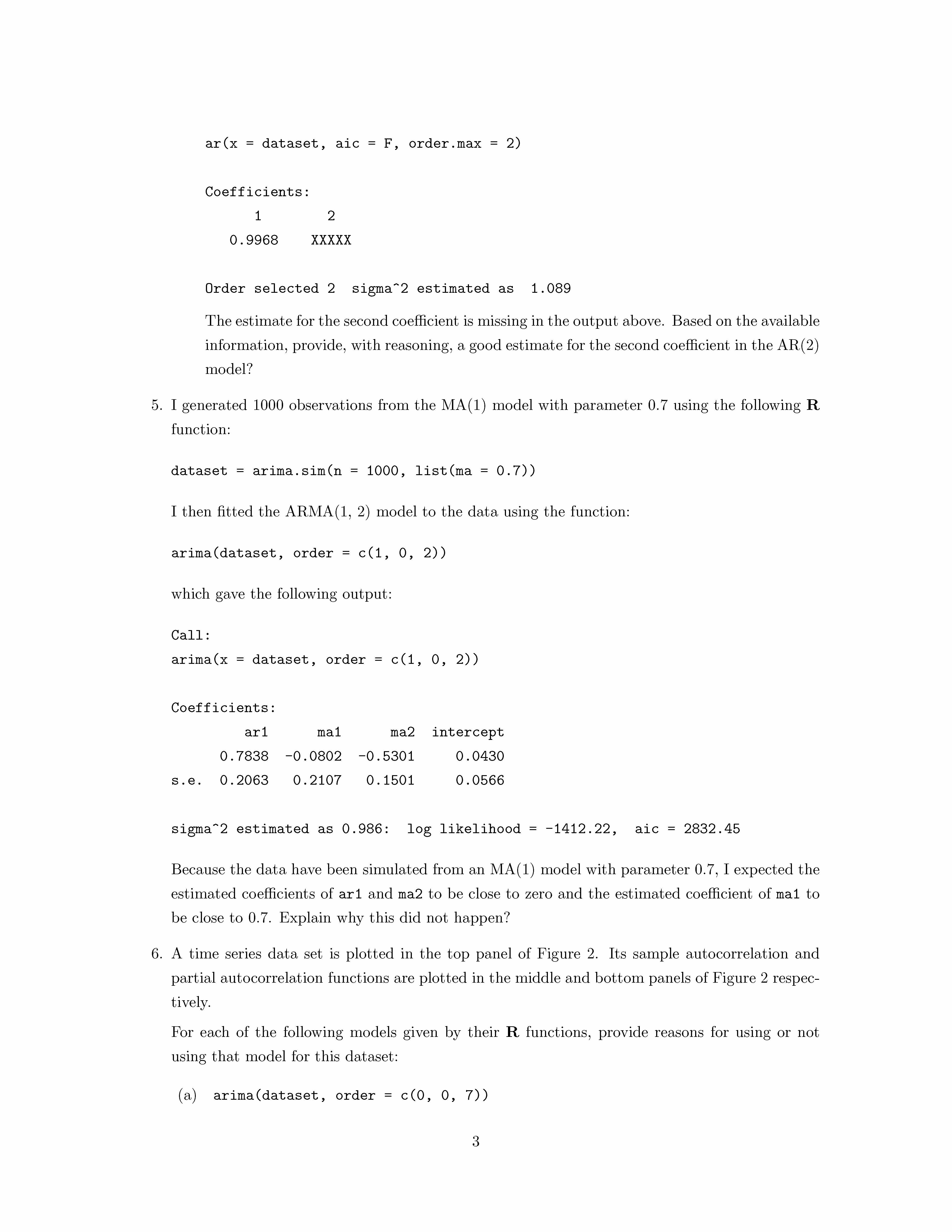 ar(x = dataset, aic = F, order.max = 2)

Coefficients:

| 1 | 2 |
|---|---|
| 0.9968 | XXXXX |

Order selected 2 sigma^2 estimated as 1.089

The estimate for the second coefficient is missing in the output above. Based on the available information, provide, with reasoning, a good estimate for the second coefficient in the AR(2) model?

5. I generated 1000 observations from the MA(1) model with parameter 0.7 using the following **R** function:

dataset = arima.sim(n = 1000, list(ma = 0.7))

I then fitted the ARMA(1, 2) model to the data using the function:

arima(dataset, order = c(1, 0, 2))

which gave the following output:

Call:
arima(x = dataset, order = c(1, 0, 2))

Coefficients:

| | ar1 | ma1 | ma2 | intercept |
|---|---|---|---|---|
| | 0.7838 | -0.0802 | -0.5301 | 0.0430 |
| s.e. | 0.2063 | 0.2107 | 0.1501 | 0.0566 |

sigma^2 estimated as 0.986: log likelihood = -1412.22, aic = 2832.45

Because the data have been simulated from an MA(1) model with parameter 0.7, I expected the estimated coefficients of ar1 and ma2 to be close to zero and the estimated coefficient of ma1 to be close to 0.7. Explain why this did not happen?

6. A time series data set is plotted in the top panel of Figure 2. Its sample autocorrelation and partial autocorrelation functions are plotted in the middle and bottom panels of Figure 2 respectively.

For each of the following models given by their **R** functions, provide reasons for using or not using that model for this dataset:

(a) arima(dataset, order = c(0, 0, 7))

3